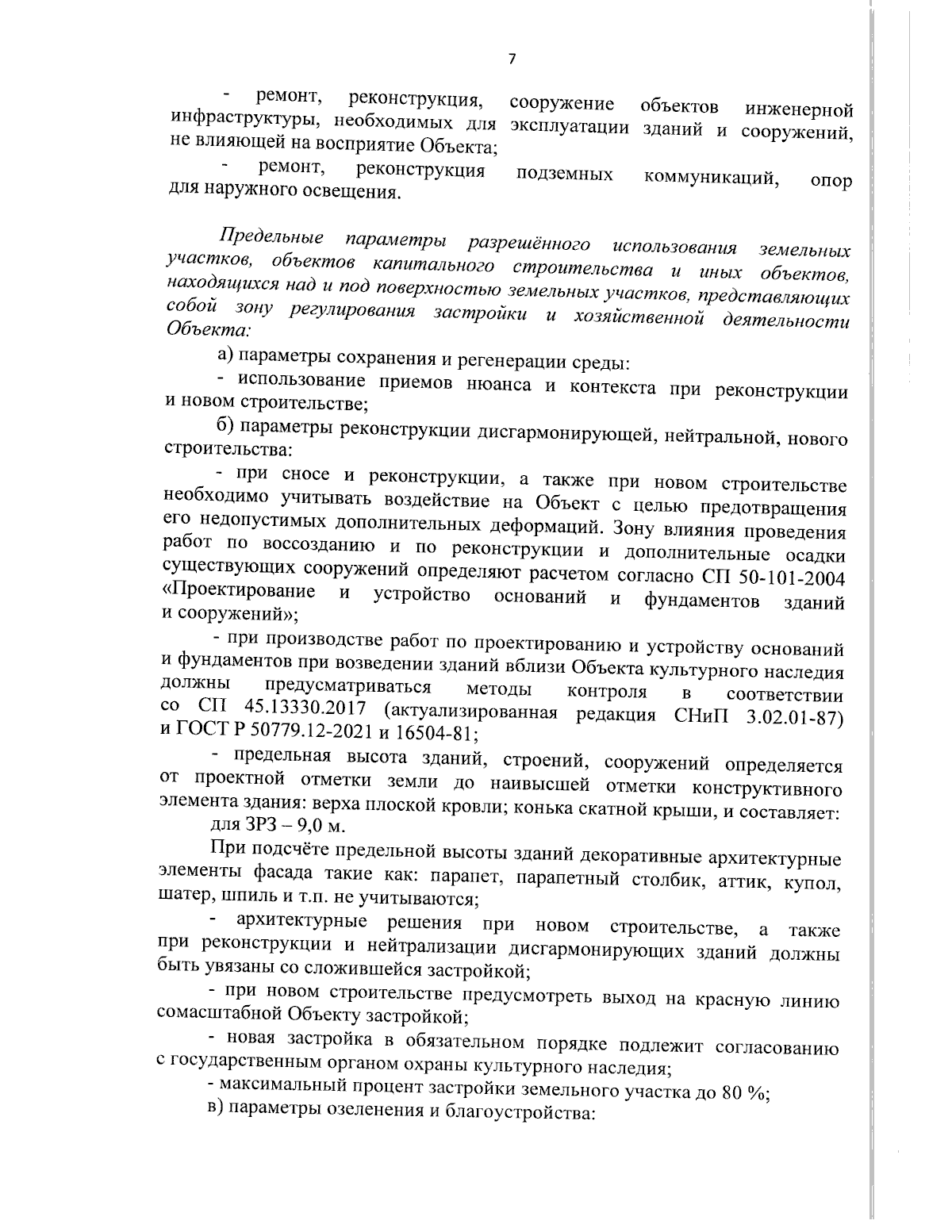 7

- ремонт, реконструкция, сооружение объектов инженерной инфраструктуры, необходимых для эксплуатации зданий и сооружений, не влияющей на восприятие Объекта;

- ремонт, реконструкция подземных коммуникаций, опор для наружного освещения.

Предельные параметры разрешённого использования земельных участков, объектов капитального строительства и иных объектов, находящихся над и под поверхностью земельных участков, представляющих собой зону регулирования застройки и хозяйственной деятельности Объекта:

а) параметры сохранения и регенерации среды:

- использование приемов нюанса и контекста при реконструкции и новом строительстве;

б) параметры реконструкции дисгармонирующей, нейтральной, нового строительства:

- при сносе и реконструкции, а также при новом строительстве необходимо учитывать воздействие на Объект с целью предотвращения его недопустимых дополнительных деформаций. Зону влияния проведения работ по воссозданию и по реконструкции и дополнительные осадки существующих сооружений определяют расчетом согласно СП 50-101-2004 «Проектирование и устройство оснований и фундаментов зданий и сооружений»;

- при производстве работ по проектированию и устройству оснований и фундаментов при возведении зданий вблизи Объекта культурного наследия должны предусматриваться методы контроля в соответствии со СП 45.13330.2017 (актуализированная редакция СНиП 3.02.01-87) и ГОСТ Р 50779.12-2021 и 16504-81;

- предельная высота зданий, строений, сооружений определяется от проектной отметки земли до наивысшей отметки конструктивного элемента здания: верха плоской кровли; конька скатной крыши, и составляет: для ЗРЗ – 9,0 м.

При подсчёте предельной высоты зданий декоративные архитектурные элементы фасада такие как: парапет, парапетный столбик, аттик, купол, шатер, шпиль и т.п. не учитываются;

- архитектурные решения при новом строительстве, а также при реконструкции и нейтрализации дисгармонирующих зданий должны быть увязаны со сложившейся застройкой;

- при новом строительстве предусмотреть выход на красную линию сомасштабной Объекту застройкой;

- новая застройка в обязательном порядке подлежит согласованию с государственным органом охраны культурного наследия;

- максимальный процент застройки земельного участка до 80 %;

в) параметры озеленения и благоустройства: